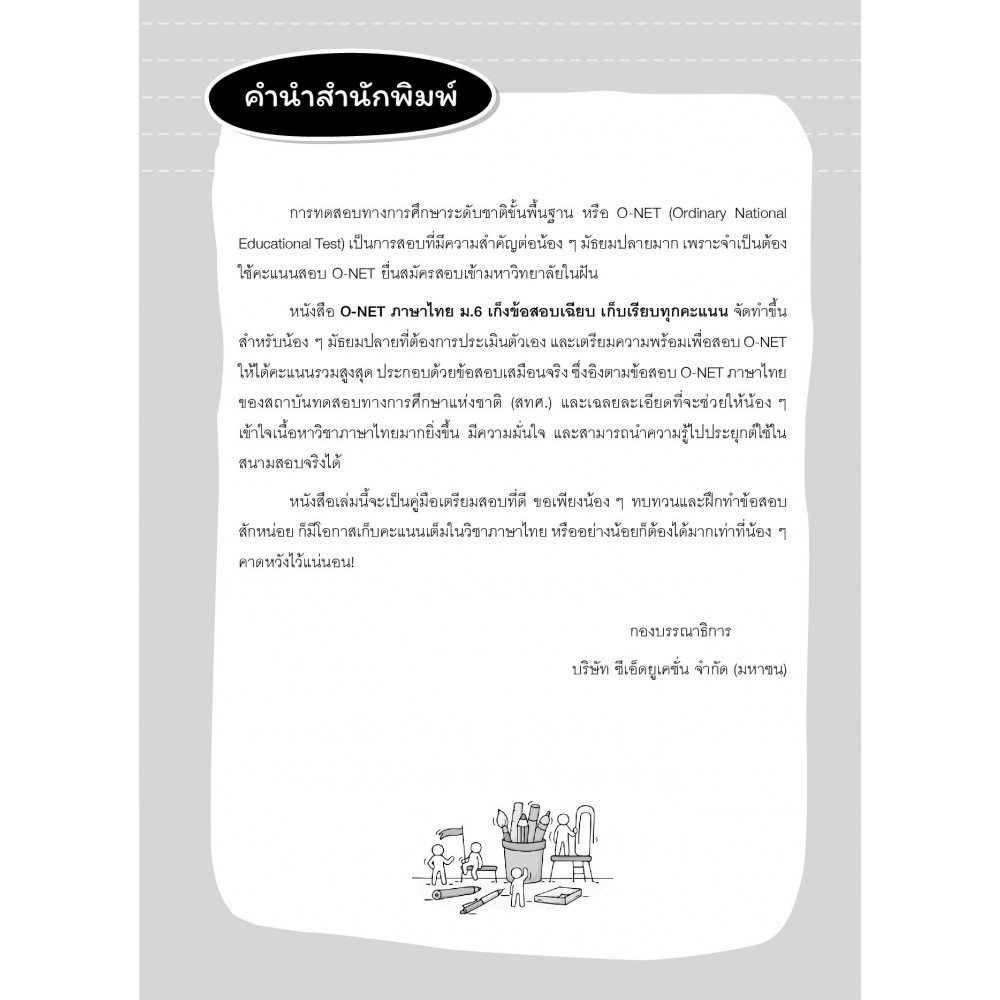 คำนำสำนักพิมพ์

การทดสอบทางการศึกษาระดับชาติขั้นพื้นฐาน หรือ O-NET (Ordinary National Educational Test) เป็นการสอบที่มีความสำคัญต่อน้อง ๆ มัธยมปลายมาก เพราะจำเป็นต้องใช้คะแนนสอบ O-NET ยื่นสมัครสอบเข้ามหาวิทยาลัยในฝัน

หนังสือ O-NET ภาษาไทย ม.6 เก็งข้อสอบเฉียบ เก็บเรียบทุกคะแนน จัดทำขึ้นสำหรับน้อง ๆ มัธยมปลายที่ต้องการประเมินตัวเอง และเตรียมความพร้อมเพื่อสอบ O-NET ให้ได้คะแนนรวมสูงสุด ประกอบด้วยข้อสอบเสมือนจริง ซึ่งอิงตามข้อสอบ O-NET ภาษาไทยของสถาบันทดสอบทางการศึกษาแห่งชาติ (สทศ.) และเฉลยละเอียดที่จะช่วยให้น้อง ๆ เข้าใจเนื้อหาวิชาภาษาไทยมากยิ่งขึ้น มีความมั่นใจ และสามารถนำความรู้ไปประยุกต์ใช้ในสนามสอบจริงได้

หนังสือเล่มนี้จะเป็นคู่มือเตรียมสอบที่ดี ขอเพียงน้อง ๆ ทบทวนและฝึกทำข้อสอบสักหน่อย ก็มีโอกาสเก็บคะแนนเต็มในวิชาภาษาไทย หรืออย่างน้อยก็ต้องได้มากเท่าที่น้อง ๆ คาดหวังไว้แน่นอน!

กองบรรณาธิการ
บริษัท ซีเอ็ดยูเคชั่น จำกัด (มหาชน)